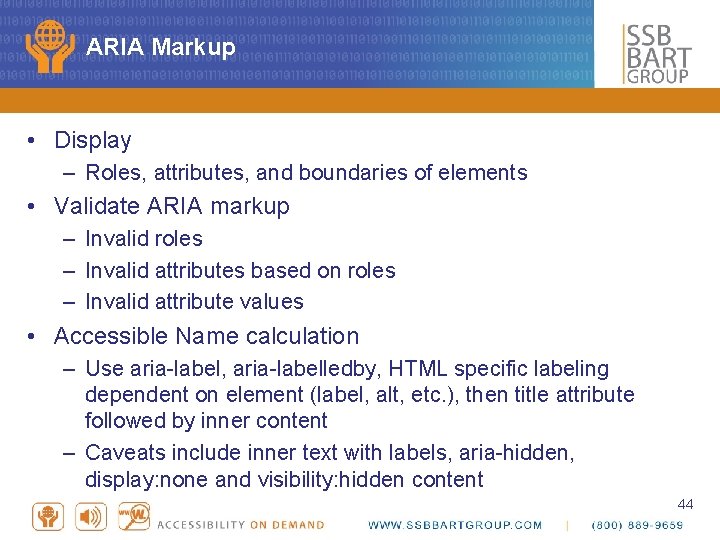 ARIA Markup

SSB BART GROUP

• Display
– Roles, attributes, and boundaries of elements
• Validate ARIA markup
– Invalid roles
– Invalid attributes based on roles
– Invalid attribute values
• Accessible Name calculation
– Use aria-label, aria-labelledby, HTML specific labeling dependent on element (label, alt, etc.), then title attribute followed by inner content
– Caveats include inner text with labels, aria-hidden, display:none and visibility:hidden content

44

ACCESSIBILITY ON DEMAND WWW.SSBBARTGROUP.COM | (800) 889-9659